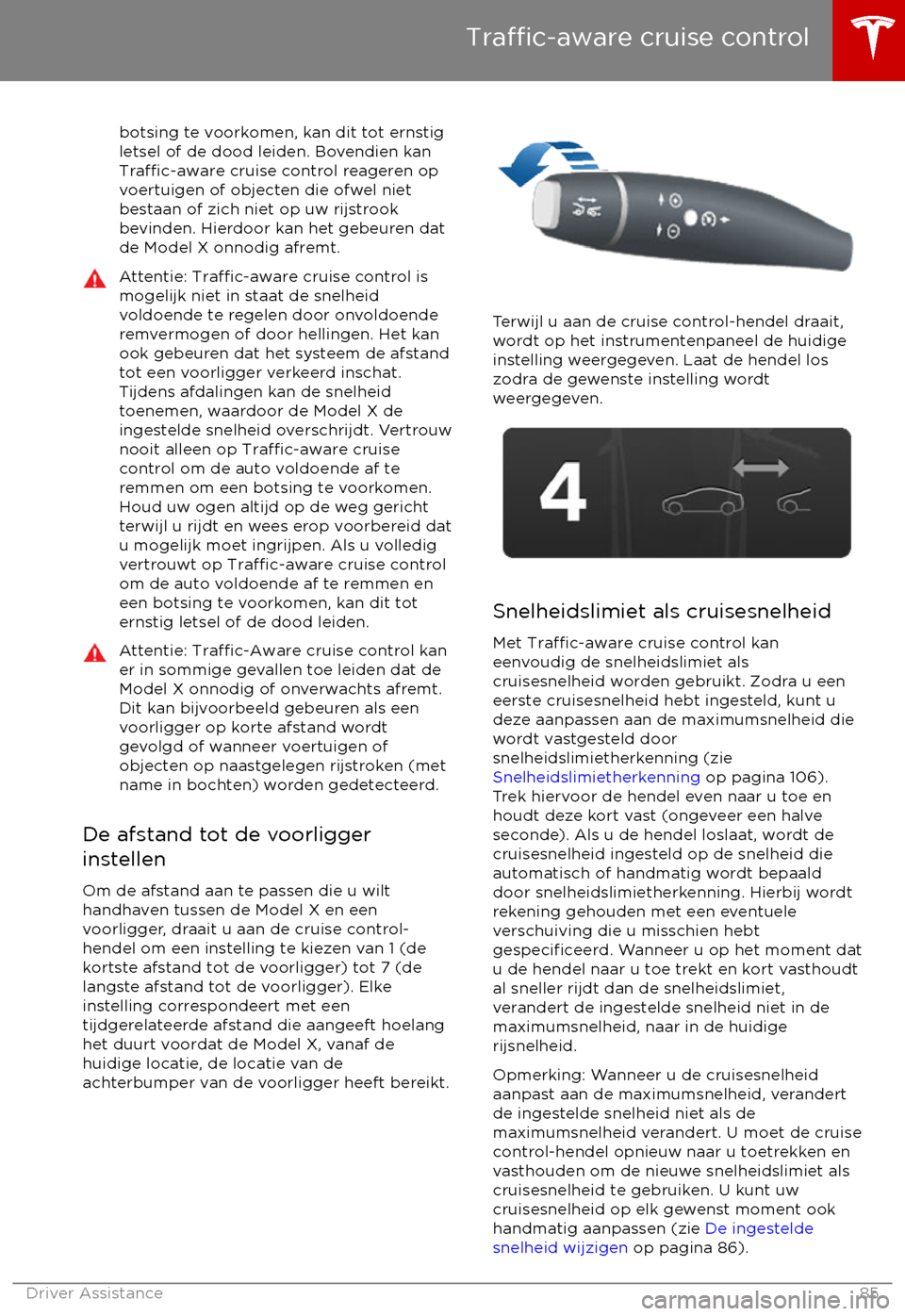 Traffic-aware cruise control

botsing te voorkomen, kan dit tot ernstig letsel of de dood leiden. Bovendien kan Traffic-aware cruise control reageren op voertuigen of objecten die ofwel niet bestaan of zich niet op uw rijstrook bevinden. Hierdoor kan het gebeuren dat de Model X onnodig afremt.

Attentie: Traffic-aware cruise control is mogelijk niet in staat de snelheid voldoende te regelen door onvoldoende remvermogen of door hellingen. Het kan ook gebeuren dat het systeem de afstand tot een voorligger verkeerd inschat. Tijdens afdalingen kan de snelheid toenemen, waardoor de Model X de ingestelde snelheid overschrijdt. Vertrouw nooit alleen op Traffic-aware cruise control om de auto voldoende af te remmen om een botsing te voorkomen. Houd uw ogen altijd op de weg gericht terwijl u rijdt en wees erop voorbereid dat u mogelijk moet ingrijpen. Als u volledig vertrouwt op Traffic-aware cruise control om de auto voldoende af te remmen en een botsing te voorkomen, kan dit tot ernstig letsel of de dood leiden.

Attentie: Traffic-Aware cruise control kan er in sommige gevallen toe leiden dat de Model X onnodig of onverwachts afremt. Dit kan bijvoorbeeld gebeuren als een voorligger op korte afstand wordt gevolgd of wanneer voertuigen of objecten op naastgelegen rijstroken (met name in bochten) worden gedetecteerd.

De afstand tot de voorligger instellen

Om de afstand aan te passen die u wilt handhaven tussen de Model X en een voorligger, draait u aan de cruise control-hendel om een instelling te kiezen van 1 (de kortste afstand tot de voorligger) tot 7 (de langste afstand tot de voorligger). Elke instelling correspondeert met een tijdgerelateerde afstand die aangeeft hoelang het duurt voordat de Model X, vanaf de huidige locatie, de locatie van de achterbumper van de voorligger heeft bereikt.

Terwijl u aan de cruise control-hendel draait, wordt op het instrumentenpaneel de huidige instelling weergegeven. Laat de hendel los zodra de gewenste instelling wordt weergegeven.

4

Snelheidslimiet als cruisesnelheid

Met Traffic-aware cruise control kan eenvoudig de snelheidslimiet als cruisesnelheid worden gebruikt. Zodra u een eerste cruisesnelheid hebt ingesteld, kunt u deze aanpassen aan de maximumsnelheid die wordt vastgesteld door snelheidslimietherkenning (zie Snelheidslimietherkenning op pagina 106). Trek hiervoor de hendel even naar u toe en houdt deze kort vast (ongeveer een halve seconde). Als u de hendel loslaat, wordt de cruisesnelheid ingesteld op de snelheid die automatisch of handmatig wordt bepaald door snelheidslimietherkenning. Hierbij wordt rekening gehouden met een eventuele verschuiving die u misschien hebt gespecificeerd. Wanneer u op het moment dat u de hendel naar u toe trekt en kort vasthoudt al sneller rijdt dan de snelheidslimiet, verandert de ingestelde snelheid niet in de maximumsnelheid, naar in de huidige rijsnelheid.

Opmerking: Wanneer u de cruisesnelheid aanpast aan de maximumsnelheid, verandert de ingestelde snelheid niet als de maximumsnelheid verandert. U moet de cruise control-hendel opnieuw naar u toetrekken en vasthouden om de nieuwe snelheidslimiet als cruisesnelheid te gebruiken. U kunt uw cruisesnelheid op elk gewenst moment ook handmatig aanpassen (zie De ingestelde snelheid wijzigen op pagina 86).

Driver Assistance 85

carmanualsonline.info